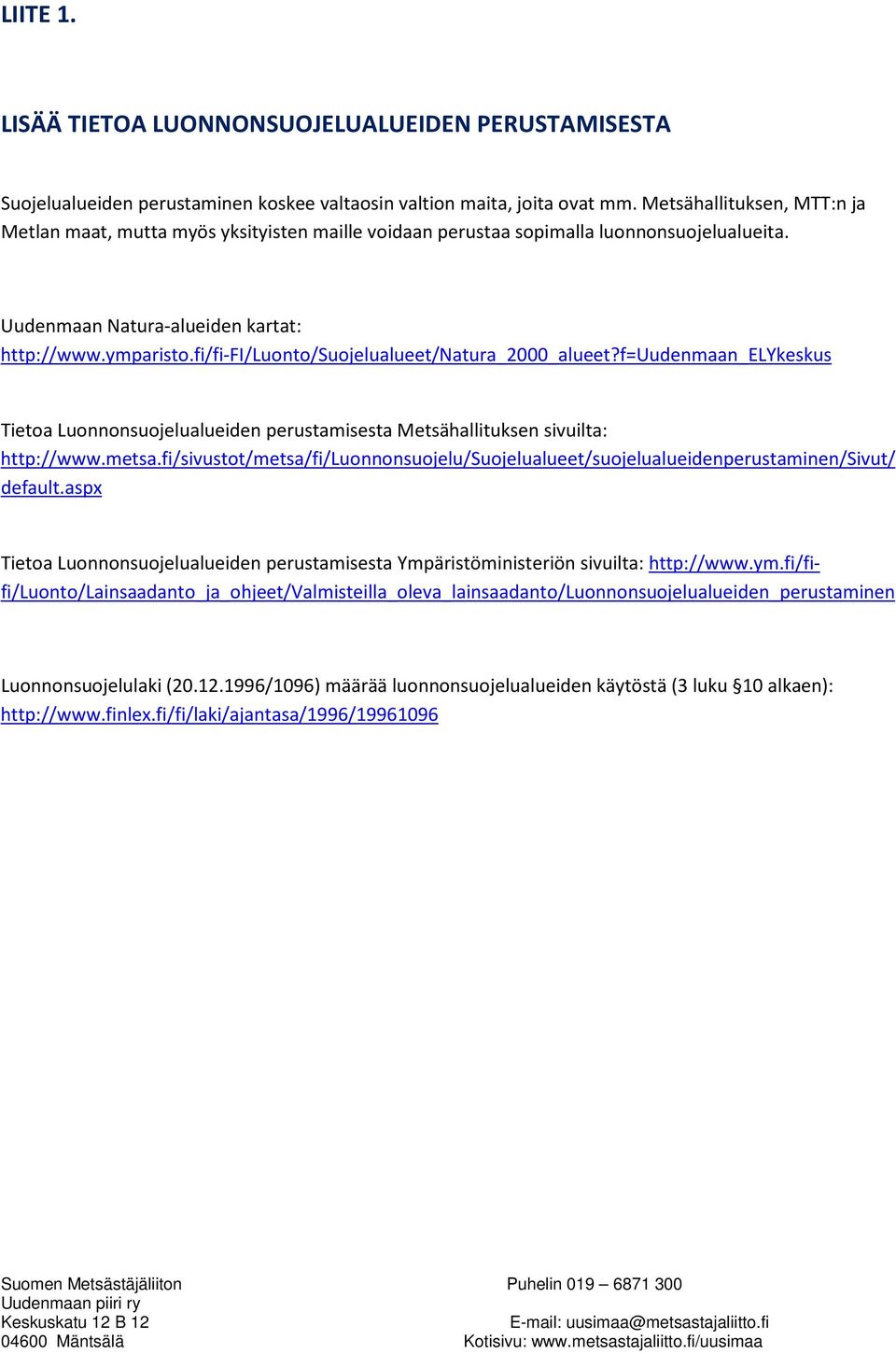 LIITE 1.

LISÄÄ TIETOA LUONNONSUOJELUALUEIDEN PERUSTAMISESTA

Suojelualueiden perustaminen koskee valtaosin valtion maita, joita ovat mm. Metsähallituksen, MTT:n ja Metlan maat, mutta myös yksityisten maille voidaan perustaa sopimalla luonnonsuojelualueita.

Uudenmaan Natura-alueiden kartat:
http://www.ymparisto.fi/fi-FI/Luonto/Suojelualueet/Natura_2000_alueet?f=Uudenmaan_ELYkeskus

Tietoa Luonnonsuojelualueiden perustamisesta Metsähallituksen sivuilta:
http://www.metsa.fi/sivustot/metsa/fi/Luonnonsuojelu/Suojelualueet/suojelualueidenperustaminen/Sivut/default.aspx

Tietoa Luonnonsuojelualueiden perustamisesta Ympäristöministeriön sivuilta: http://www.ym.fi/fi-fi/Luonto/Lainsaadanto_ja_ohjeet/Valmisteilla_oleva_lainsaadanto/Luonnonsuojelualueiden_perustaminen

Luonnonsuojelulaki (20.12.1996/1096) määrää luonnonsuojelualueiden käytöstä (3 luku §10 alkaen):
http://www.finlex.fi/fi/laki/ajantasa/1996/19961096

Suomen Metsästäjäliiton
Uudenmaan piiri ry
Keskuskatu 12 B 12
04600 Mäntsälä

Puhelin 019 – 6871 300

E-mail: uusimaa@metsastajaliitto.fi
Kotisivu: www.metsastajaliitto.fi/uusimaa